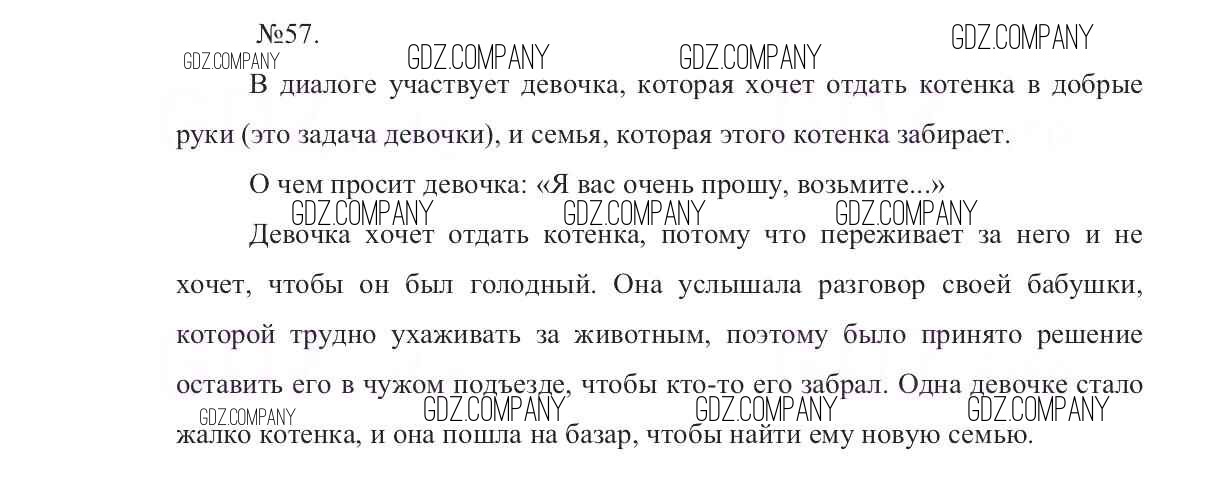 №57.

GDZ.COMPANY GDZ.COMPANY GDZ.COMPANY GDZ.COMPANY

В диалоге участвует девочка, которая хочет отдать котенка в добрые руки (это задача девочки), и семья, которая этого котенка забирает.

О чем просит девочка: «Я вас очень прошу, возьмите...»

GDZ.COMPANY GDZ.COMPANY GDZ.COMPANY

Девочка хочет отдать котенка, потому что переживает за него и не хочет, чтобы он был голодный. Она услышала разговор своей бабушки, которой трудно ухаживать за животным, поэтому было принято решение оставить его в чужом подъезде, чтобы кто-то его забрал. Одна девочке стало жалко котенка, и она пошла на базар, чтобы найти ему новую семью.

GDZ.COMPANY GDZ.COMPANY GDZ.COMPANY GDZ.COMPANY